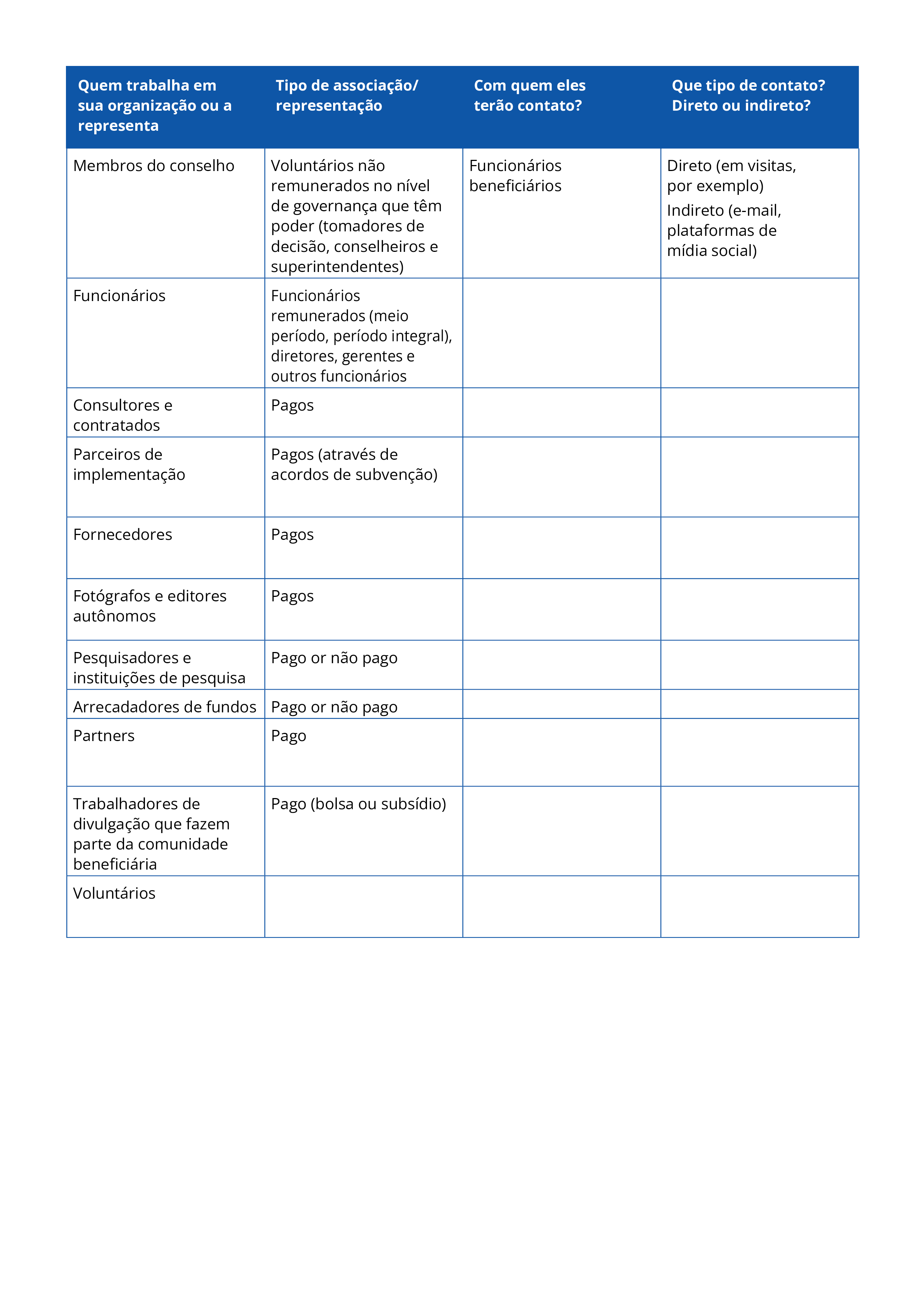 | Quem trabalha em sua organização ou a representa | Tipo de associação/ representação | Com quem eles terão contato? | Que tipo de contato? Direto ou indireto? |
|---|---|---|---|
| Membros do conselho | Voluntários não remunerados no nível de governança que têm poder (tomadores de decisão, conselheiros e superintendentes) | Funcionários beneficiários | Direto (em visitas, por exemplo) Indireto (e-mail, plataformas de mídia social) |
| Funcionários | Funcionários remunerados (meio período, período integral), diretores, gerentes e outros funcionários | | |
| Consultores e contratados | Pagos | | |
| Parceiros de implementação | Pagos (através de acordos de subvenção) | | |
| Fornecedores | Pagos | | |
| Fotógrafos e editores autônomos | Pagos | | |
| Pesquisadores e instituições de pesquisa | Pago or não pago | | |
| Arrecadadores de fundos | Pago or não pago | | |
| Partners | Pago | | |
| Trabalhadores de divulgação que fazem parte da comunidade beneficiária | Pago (bolsa ou subsídio) | | |
| Voluntários | | | |